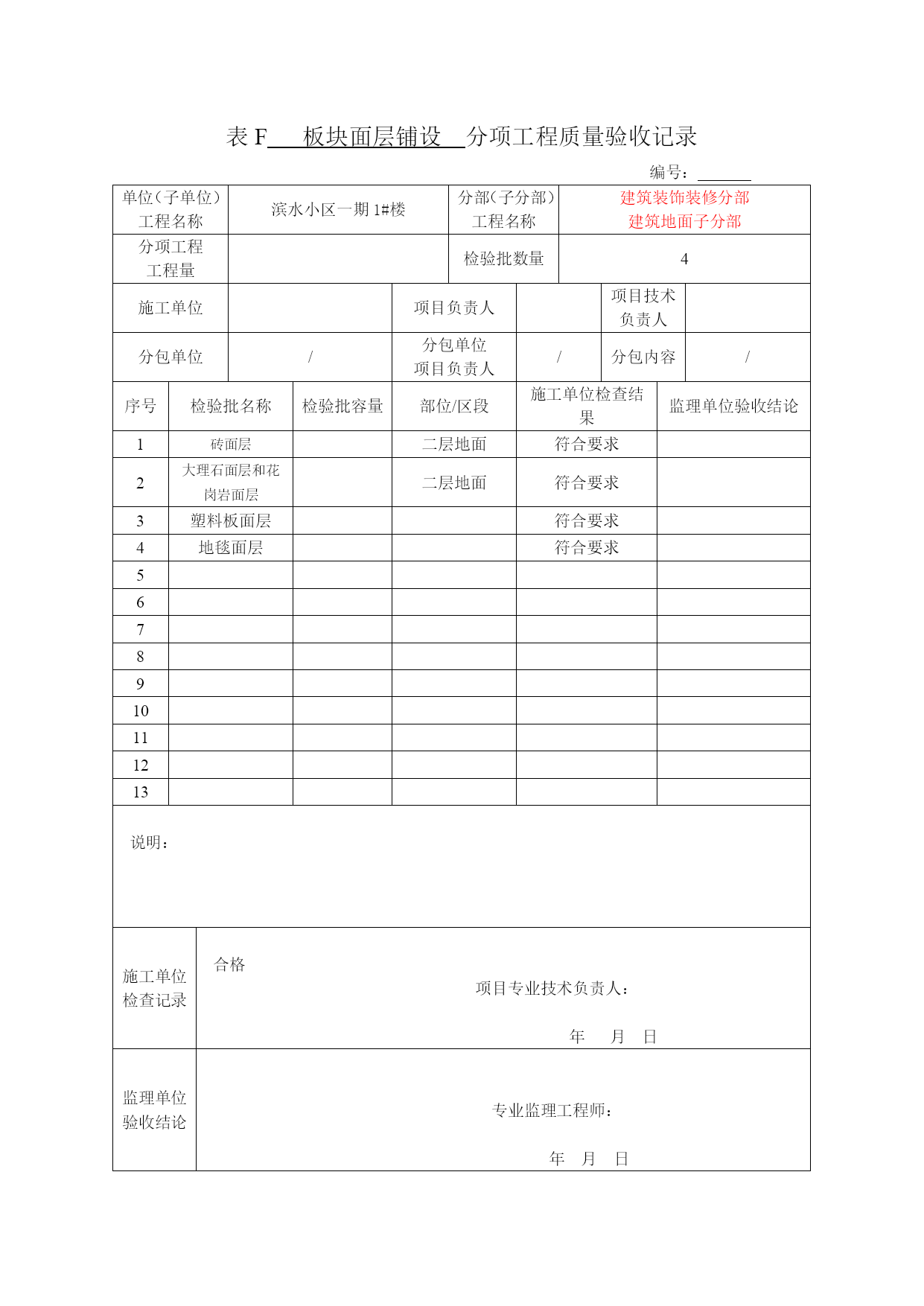 表 F 板块面层铺设 分项工程质量验收记录

编号：

| 单位（子单位）工程名称 | 滨水小区一期 1#楼 | 分部（子分部）工程名称 | 建筑装饰装修分部 建筑地面子分部 |
|---|---|---|---|
| 分项工程工程量 | | 检验批数量 | 4 |

| 施工单位 | | 项目负责人 | | 项目技术负责人 | |
|---|---|---|---|---|---|
| 分包单位 | / | 分包单位项目负责人 | / | 分包内容 | / |

| 序号 | 检验批名称 | 检验批容量 | 部位/区段 | 施工单位检查结果 | 监理单位验收结论 |
|---|---|---|---|---|---|
| 1 | 砖面层 | | 二层地面 | 符合要求 | |
| 2 | 大理石面层和花岗岩面层 | | 二层地面 | 符合要求 | |
| 3 | 塑料板面层 | | | 符合要求 | |
| 4 | 地毯面层 | | | 符合要求 | |
| 5 | | | | | |
| 6 | | | | | |
| 7 | | | | | |
| 8 | | | | | |
| 9 | | | | | |
| 10 | | | | | |
| 11 | | | | | |
| 12 | | | | | |
| 13 | | | | | |

说明：

| 施工单位检查记录 | 合格 项目专业技术负责人： 年 月 日 |
|---|---|
| 监理单位验收结论 | 专业监理工程师： 年 月 日 |